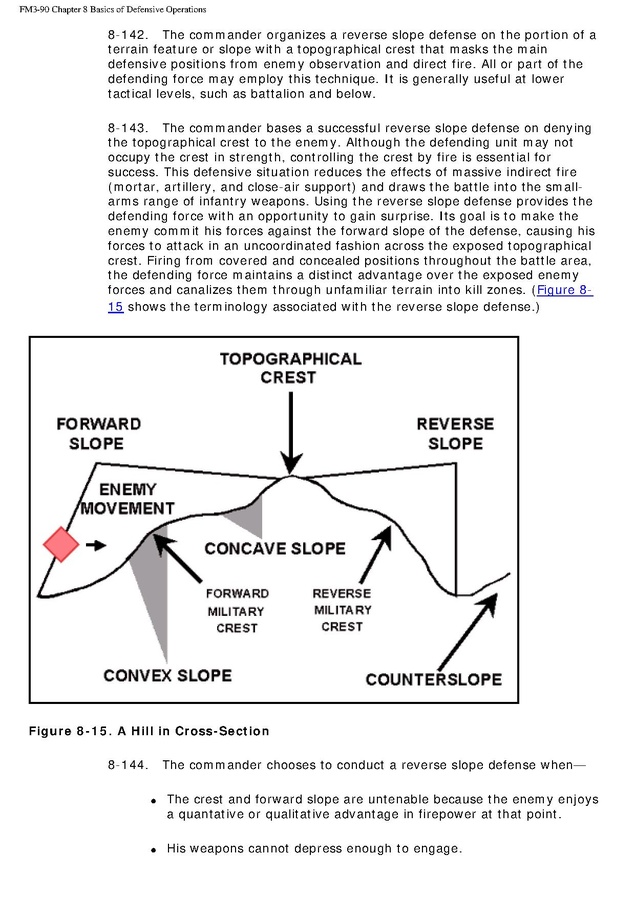 FM3-90 Chapter 8 Basics of Defensive Operations

8-142. The commander organizes a reverse slope defense on the portion of a terrain feature or slope with a topographical crest that masks the main defensive positions from enemy observation and direct fire. All or part of the defending force may employ this technique. It is generally useful at lower tactical levels, such as battalion and below.

8-143. The commander bases a successful reverse slope defense on denying the topographical crest to the enemy. Although the defending unit may not occupy the crest in strength, controlling the crest by fire is essential for success. This defensive situation reduces the effects of massive indirect fire (mortar, artillery, and close-air support) and draws the battle into the small-arms range of infantry weapons. Using the reverse slope defense provides the defending force with an opportunity to gain surprise. Its goal is to make the enemy commit his forces against the forward slope of the defense, causing his forces to attack in an uncoordinated fashion across the exposed topographical crest. Firing from covered and concealed positions throughout the battle area, the defending force maintains a distinct advantage over the exposed enemy forces and canalizes them through unfamiliar terrain into kill zones. (Figure 8-15 shows the terminology associated with the reverse slope defense.)

TOPOGRAPHICAL CREST
FORWARD SLOPE
REVERSE SLOPE
ENEMY MOVEMENT
CONCAVE SLOPE
FORWARD MILITARY CREST
REVERSE MILITARY CREST
CONVEX SLOPE
COUNTERSLOPE

Figure 8-15. A Hill in Cross-Section

8-144. The commander chooses to conduct a reverse slope defense when—

• The crest and forward slope are untenable because the enemy enjoys a quantative or qualitative advantage in firepower at that point.

• His weapons cannot depress enough to engage.